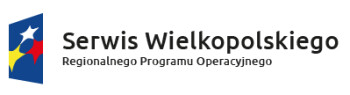 Serwis Wielkopolskiego
Regionalnego Programu Operacyjnego